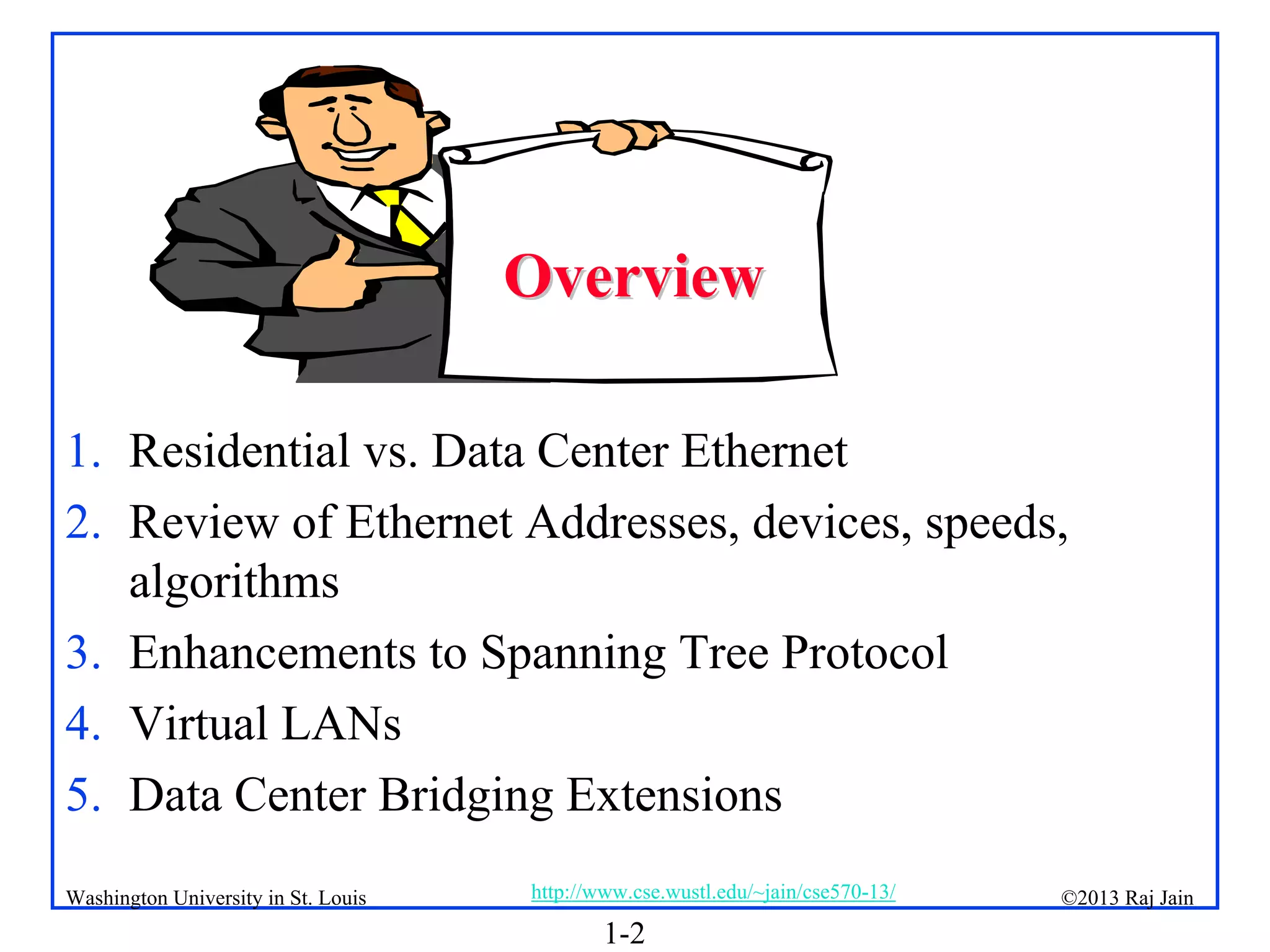 Overview

1. Residential vs. Data Center Ethernet
2. Review of Ethernet Addresses, devices, speeds, algorithms
3. Enhancements to Spanning Tree Protocol
4. Virtual LANs
5. Data Center Bridging Extensions

Washington University in St. Louis
http://www.cse.wustl.edu/~jain/cse570-13/
©2013 Raj Jain

1-2